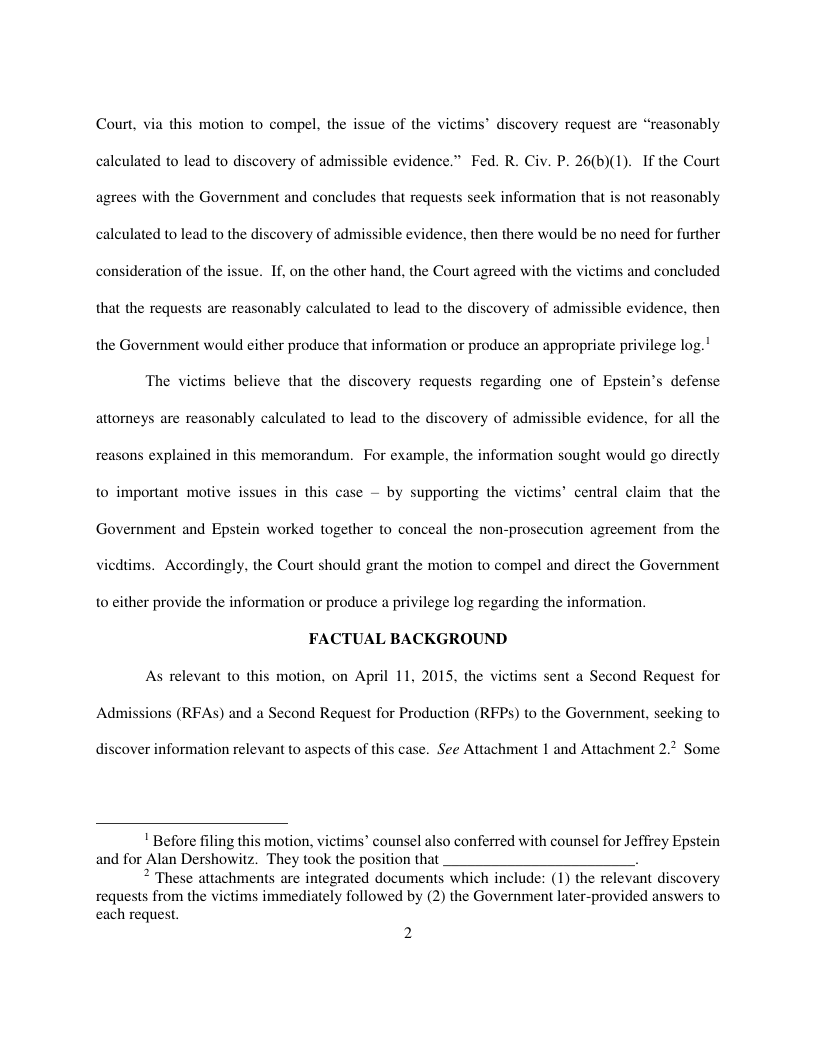 Court, via this motion to compel, the issue of the victims' discovery request are "reasonably calculated to lead to discovery of admissible evidence." Fed. R. Civ. P. 26(b)(1). If the Court agrees with the Government and concludes that requests seek information that is not reasonably calculated to lead to the discovery of admissible evidence, then there would be no need for further consideration of the issue. If, on the other hand, the Court agreed with the victims and concluded that the requests are reasonably calculated to lead to the discovery of admissible evidence, then the Government would either produce that information or produce an appropriate privilege log.$^1$

The victims believe that the discovery requests regarding one of Epstein's defense attorneys are reasonably calculated to lead to the discovery of admissible evidence, for all the reasons explained in this memorandum. For example, the information sought would go directly to important motive issues in this case – by supporting the victims' central claim that the Government and Epstein worked together to conceal the non-prosecution agreement from the vicdtims. Accordingly, the Court should grant the motion to compel and direct the Government to either provide the information or produce a privilege log regarding the information.

FACTUAL BACKGROUND

As relevant to this motion, on April 11, 2015, the victims sent a Second Request for Admissions (RFAs) and a Second Request for Production (RFPs) to the Government, seeking to discover information relevant to aspects of this case. See Attachment 1 and Attachment 2.$^2$ Some

$^1$ Before filing this motion, victims' counsel also conferred with counsel for Jeffrey Epstein and for Alan Dershowitz. They took the position that ________________________.

$^2$ These attachments are integrated documents which include: (1) the relevant discovery requests from the victims immediately followed by (2) the Government later-provided answers to each request.

2